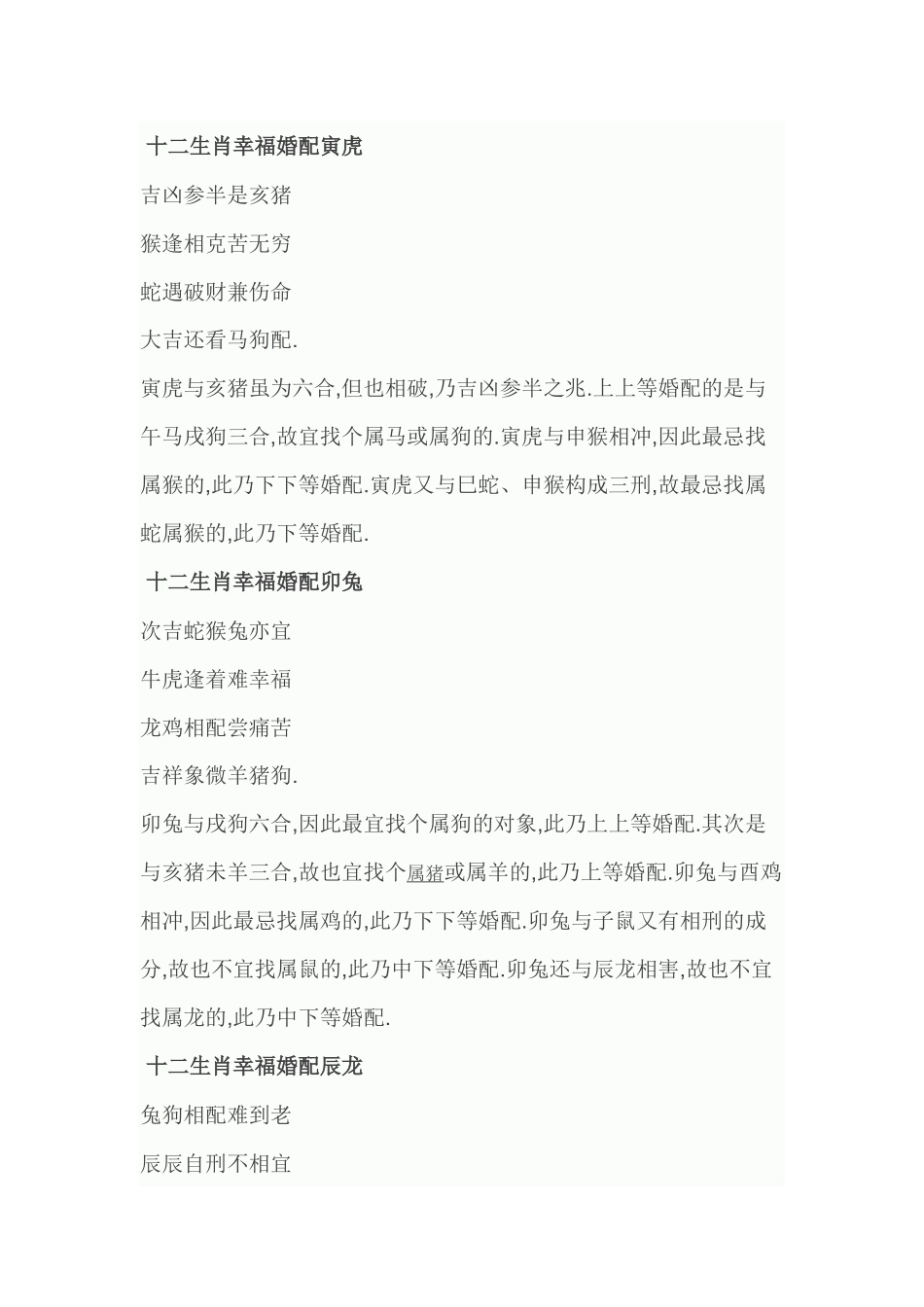 十二生肖幸福婚配寅虎

吉凶参半是亥猪

猴逢相克苦无穷

蛇遇破财兼伤命

大吉还看马狗配.

寅虎与亥猪虽为六合,但也相破,乃吉凶参半之兆.上上等婚配的是与午马戌狗三合,故宜找个属马或属狗的.寅虎与申猴相冲,因此最忌找属猴的,此乃下下等婚配.寅虎又与巳蛇、申猴构成三刑,故最忌找属蛇属猴的,此乃下等婚配.

十二生肖幸福婚配卯兔

次吉蛇猴兔亦宜

牛虎逢着难幸福

龙鸡相配尝痛苦

吉祥象微羊猪狗.

卯兔与戌狗六合,因此最宜找个属狗的对象,此乃上上等婚配.其次是与亥猪未羊三合,故也宜找个属猪或属羊的,此乃上等婚配.卯兔与酉鸡相冲,因此最忌找属鸡的,此乃下下等婚配.卯兔与子鼠又有相刑的成分,故也不宜找属鼠的,此乃中下等婚配.卯兔还与辰龙相害,故也不宜找属龙的,此乃中下等婚配.

十二生肖幸福婚配辰龙

兔狗相配难到老

辰辰自刑不相宜